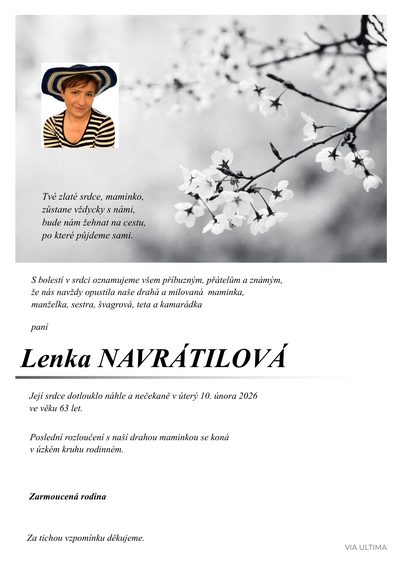 Tvé zlaté srdce, maminko,
zůstane vždycky s námi,
bude nám žehnat na cestu,
po které půjdeme sami.

S bolestí v srdci oznamujeme všem příbuzným, přátelům a známým, že nás navždy opustila naše drahá a milovaná maminka, manželka, sestra, švagrová, teta a kamarádka

paní

Lenka NAVRÁTILOVÁ

Její srdce dotlouklo náhle a nečekaně v úterý 10. února 2026 ve věku 63 let.

Poslední rozloučení s naší drahou maminkou se koná v úzkém kruhu rodinném.

Zarmoucená rodina

Za tichou vzpomínku děkujeme.

VIA ULTIMA